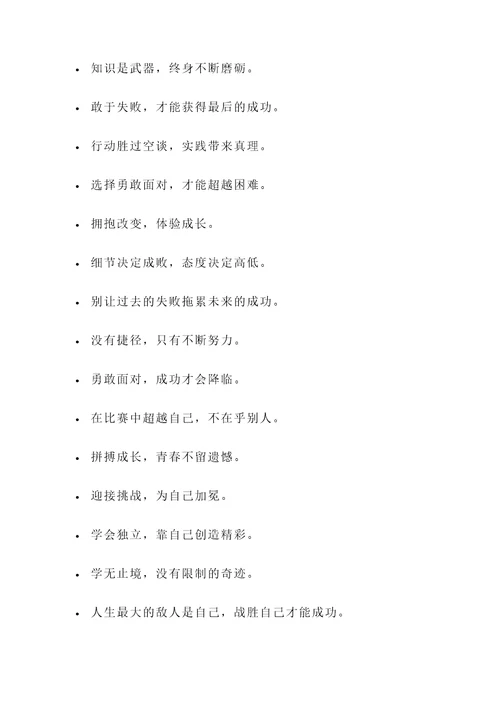 - 知识是武器，终身不断磨砺。
- 敢于失败，才能获得最后的成功。
- 行动胜过空谈，实践带来真理。
- 选择勇敢面对，才能超越困难。
- 拥抱改变，体验成长。
- 细节决定成败，态度决定高低。
- 别让过去的失败拖累未来的成功。
- 没有捷径，只有不断努力。
- 勇敢面对，成功才会降临。
- 在比赛中超越自己，不在乎别人。
- 拼搏成长，青春不留遗憾。
- 迎接挑战，为自己加冕。
- 学会独立，靠自己创造精彩。
- 学无止境，没有限制的奇迹。
- 人生最大的敌人是自己，战胜自己才能成功。